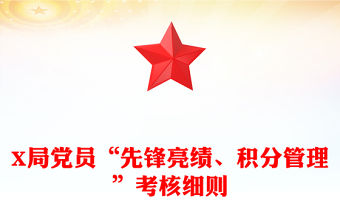 x局党员“先锋亮绩、积分管理”考核细则